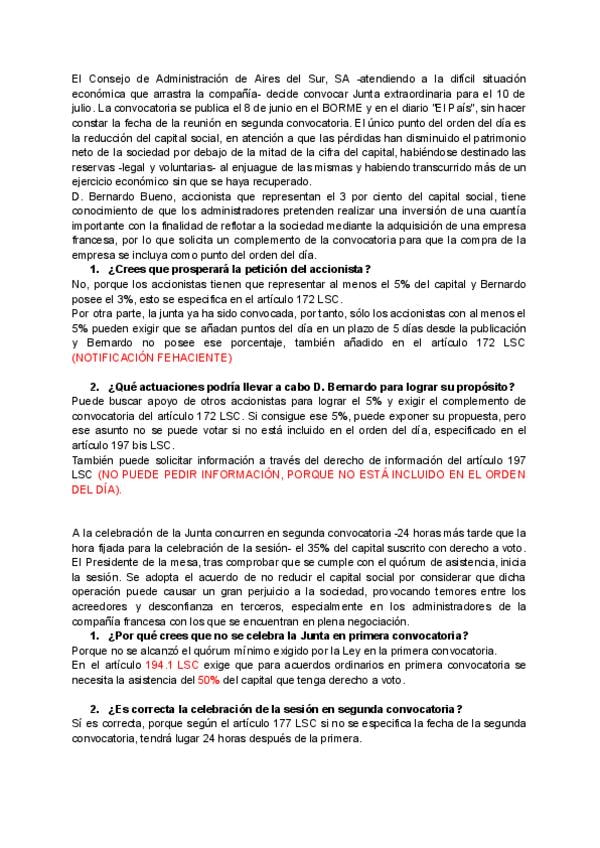 El Consejo de Administración de Aires del Sur, SA -atendiendo a la difícil situación económica que arrastra la compañía- decide convocar Junta extraordinaria para el 10 de julio. La convocatoria se publica el 8 de junio en el BORME y en el diario "El País", sin hacer constar la fecha de la reunión en segunda convocatoria. El único punto del orden del día es la reducción del capital social, en atención a que las pérdidas han disminuido el patrimonio neto de la sociedad por debajo de la mitad de la cifra del capital, habiéndose destinado las reservas -legal y voluntarias- al enjuague de las mismas y habiendo transcurrido más de un ejercicio económico sin que se haya recuperado.
D. Bernardo Bueno, accionista que representan el 3 por ciento del capital social, tiene conocimiento de que los administradores pretenden realizar una inversión de una cuantía importante con la finalidad de reflotar a la sociedad mediante la adquisición de una empresa francesa, por lo que solicita un complemento de la convocatoria para que la compra de la empresa se incluya como punto del orden del día.

1. ¿Crees que prosperará la petición del accionista?
No, porque los accionistas tienen que representar al menos el 5% del capital y Bernardo posee el 3%, esto se especifica en el artículo 172 LSC.
Por otra parte, la junta ya ha sido convocada, por tanto, sólo los accionistas con al menos el 5% pueden exigir que se añadan puntos del día en un plazo de 5 días desde la publicación y Bernardo no posee ese porcentaje, también añadido en el artículo 172 LSC (NOTIFICACIÓN FEHACIENTE)

2. ¿Qué actuaciones podría llevar a cabo D. Bernardo para lograr su propósito?
Puede buscar apoyo de otros accionistas para lograr el 5% y exigir el complemento de convocatoria del artículo 172 LSC. Si consigue ese 5%, puede exponer su propuesta, pero ese asunto no se puede votar si no está incluido en el orden del día, especificado en el artículo 197 bis LSC.
También puede solicitar información a través del derecho de información del artículo 197 LSC (NO PUEDE PEDIR INFORMACIÓN, PORQUE NO ESTÁ INCLUIDO EN EL ORDEN DEL DÍA).

A la celebración de la Junta concurren en segunda convocatoria -24 horas más tarde que la hora fijada para la celebración de la sesión- el 35% del capital suscrito con derecho a voto. El Presidente de la mesa, tras comprobar que se cumple con el quórum de asistencia, inicia la sesión. Se adopta el acuerdo de no reducir el capital social por considerar que dicha operación puede causar un gran perjuicio a la sociedad, provocando temores entre los acreedores y desconfianza en terceros, especialmente en los administradores de la compañía francesa con los que se encuentran en plena negociación.

1. ¿Por qué crees que no se celebra la Junta en primera convocatoria?
Porque no se alcanzó el quórum mínimo exigido por la Ley en la primera convocatoria.
En el artículo 194.1 LSC exige que para acuerdos ordinarios en primera convocatoria se necesita la asistencia del 50% del capital que tenga derecho a voto.

2. ¿Es correcta la celebración de la sesión en segunda convocatoria?
Sí es correcta, porque según el artículo 177 LSC si no se especifica la fecha de la segunda convocatoria, tendrá lugar 24 horas después de la primera.